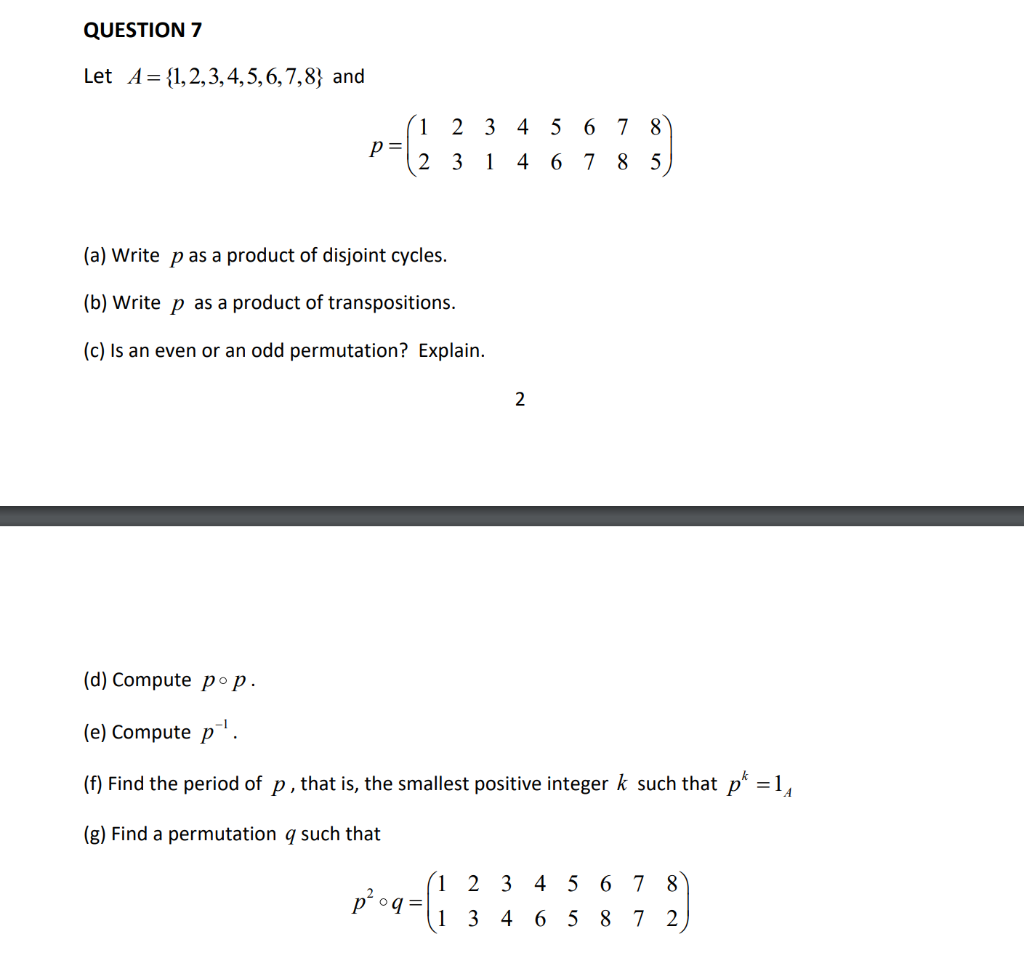 QUESTION 7

Let $A = \{1,2,3,4,5,6,7,8\}$ and

$p = \begin{pmatrix} 1 & 2 & 3 & 4 & 5 & 6 & 7 & 8 \\ 2 & 3 & 1 & 4 & 6 & 7 & 8 & 5 \end{pmatrix}$

(a) Write $p$ as a product of disjoint cycles.

(b) Write $p$ as a product of transpositions.

(c) Is an even or an odd permutation? Explain.

2

(d) Compute $p \circ p$.

(e) Compute $p^{-1}$.

(f) Find the period of $p$, that is, the smallest positive integer $k$ such that $p^k = 1_A$

(g) Find a permutation $q$ such that

$p^2 \circ q = \begin{pmatrix} 1 & 2 & 3 & 4 & 5 & 6 & 7 & 8 \\ 1 & 3 & 4 & 6 & 5 & 8 & 7 & 2 \end{pmatrix}$